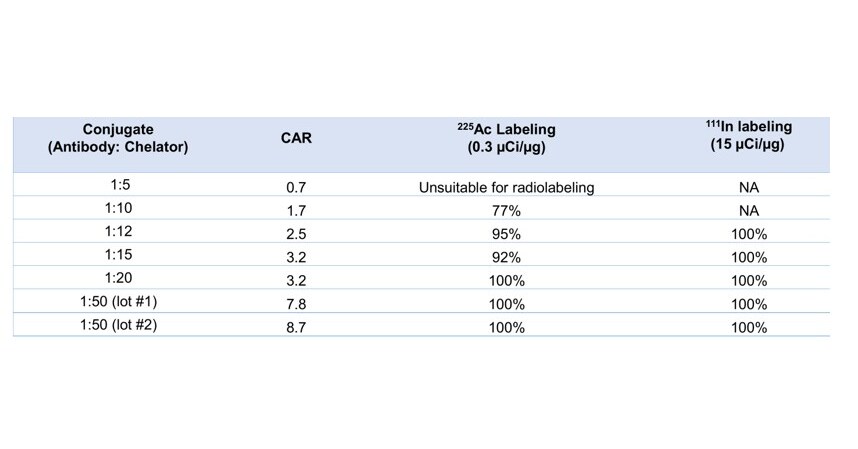 | Conjugate (Antibody: Chelator) | CAR | $^{225}$Ac Labeling (0.3 µCi/µg) | $^{111}$In labeling (15 µCi/µg) |
|---|---|---|---|
| 1:5 | 0.7 | Unsuitable for radiolabeling | NA |
| 1:10 | 1.7 | 77% | NA |
| 1:12 | 2.5 | 95% | 100% |
| 1:15 | 3.2 | 92% | 100% |
| 1:20 | 3.2 | 100% | 100% |
| 1:50 (lot #1) | 7.8 | 100% | 100% |
| 1:50 (lot #2) | 8.7 | 100% | 100% |